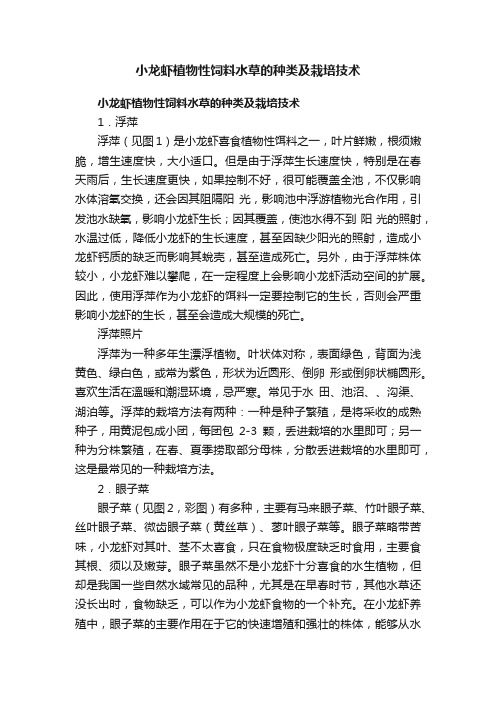 小龙虾植物性饲料水草的种类及栽培技术

小龙虾植物性饲料水草的种类及栽培技术

1．浮萍

浮萍（见图1）是小龙虾喜食植物性饵料之一，叶片鲜嫩，根须嫩脆，增生速度快，大小适口。但是由于浮萍生长速度快，特别是在春天雨后，生长速度更快，如果控制不好，很可能覆盖全池，不仅影响水体溶氧交换，还会因其阻隔阳 光，影响池中浮游植物光合作用，引发池水缺氧，影响小龙虾生长；因其覆盖，使池水得不到 阳 光的照射，水温过低，降低小龙虾的生长速度，甚至因缺少阳光的照射，造成小龙虾钙质的缺乏而影响其蜕壳，甚至造成死亡。另外，由于浮萍株体较小，小龙虾难以攀爬，在一定程度上会影响小龙虾活动空间的扩展。因此，使用浮萍作为小龙虾的饵料一定要控制它的生长，否则会严重影响小龙虾的生长，甚至会造成大规模的死亡。

浮萍照片

浮萍为一种多年生漂浮植物。叶状体对称，表面绿色，背面为浅黄色、绿白色，或常为紫色，形状为近圆形、倒卵 形或倒卵状椭圆形。喜欢生活在温暖和潮湿环境，忌严寒。常见于水 田、池沼、、沟渠、湖泊等。浮萍的栽培方法有两种：一种是种子繁殖，是将采收的成熟种子，用黄泥包成小团，每团包 2-3 颗，丢进栽培的水里即可；另一种为分株繁殖，在春、夏季捞取部分母株，分散丢进栽培的水里即可，这是最常见的一种栽培方法。

2．眼子菜

眼子菜（见图2，彩图）有多种，主要有马来眼子菜、竹叶眼子菜、丝叶眼子菜、微齿眼子菜（黄丝草）、蓼叶眼子菜等。眼子菜略带苦味，小龙虾对其叶、茎不太喜食，只在食物极度缺乏时食用，主要食其根、须以及嫩芽。眼子菜虽然不是小龙虾十分喜食的水生植物，但却是我国一些自然水域常见的品种，尤其是在早春时节，其他水草还没长出时，食物缺乏，可以作为小龙虾食物的一个补充。在小龙虾养殖中，眼子菜的主要作用在于它的快速增殖和强壮的株体，能够从水